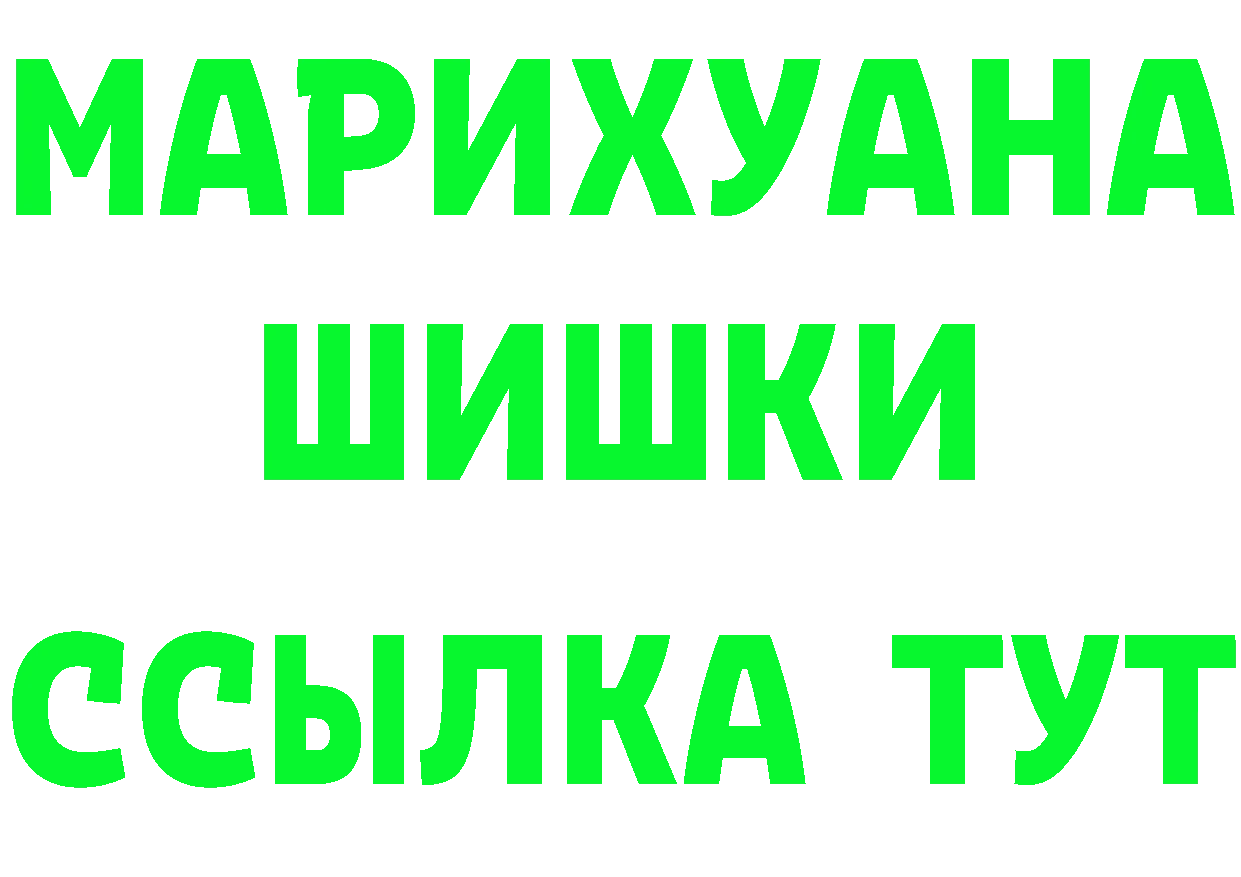 МАРИХУАНА
ШИШКИ
ССЫЛКА ТУТ